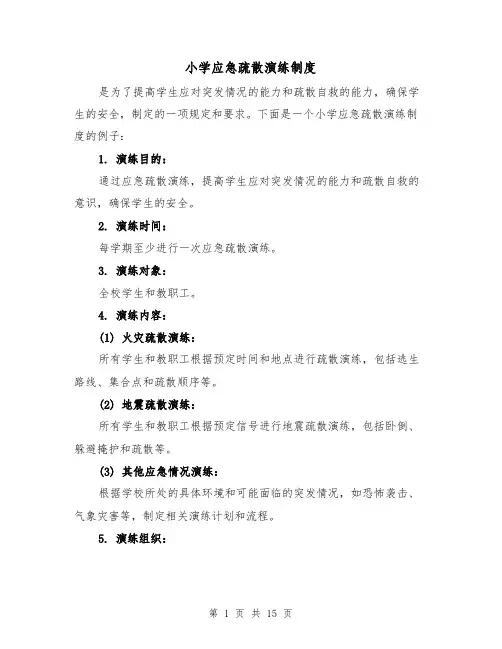 小学应急疏散演练制度

是为了提高学生应对突发情况的能力和疏散自救的能力，确保学生的安全，制定的一项规定和要求。下面是一个小学应急疏散演练制度的例子：

1. 演练目的：

通过应急疏散演练，提高学生应对突发情况的能力和疏散自救的意识，确保学生的安全。

2. 演练时间：

每学期至少进行一次应急疏散演练。

3. 演练对象：

全校学生和教职工。

4. 演练内容：

(1) 火灾疏散演练：

所有学生和教职工根据预定时间和地点进行疏散演练，包括逃生路线、集合点和疏散顺序等。

(2) 地震疏散演练：

所有学生和教职工根据预定信号进行地震疏散演练，包括卧倒、躲避掩护和疏散等。

(3) 其他应急情况演练：

根据学校所处的具体环境和可能面临的突发情况，如恐怖袭击、气象灾害等，制定相关演练计划和流程。

5. 演练组织：

第 1 页 共 15 页